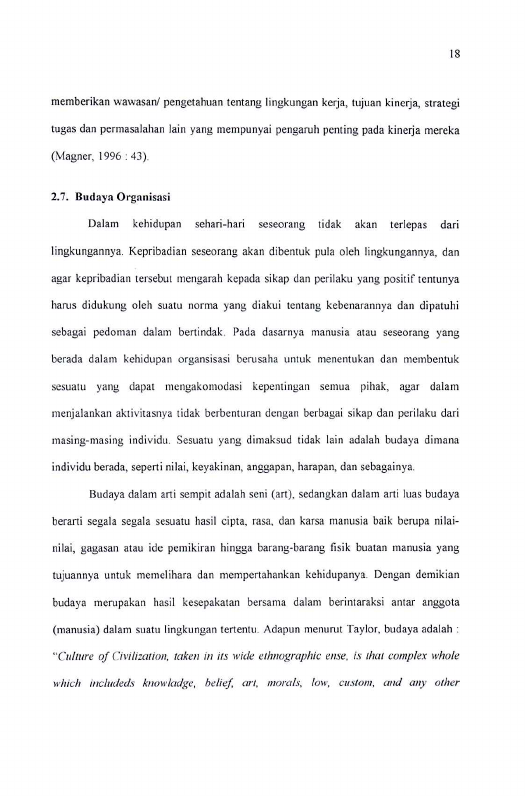 18

memberikan wawasan/ pengetahuan tentang lingkungan kerja, tujuan kinerja, strategi tugas dan permasalahan lain yang mempunyai pengaruh penting pada kinerja mereka (Magner, 1996 : 43).

2.7. Budaya Organisasi

Dalam kehidupan sehari-hari seseorang tidak akan terlepas dari lingkungannya. Kepribadian seseorang akan dibentuk pula oleh lingkungannya, dan agar kepribadian tersebut mengarah kepada sikap dan perilaku yang positif tentunya harus didukung oleh suatu norma yang diakui tentang kebenarannya dan dipatuhi sebagai pedoman dalam bertindak. Pada dasarnya manusia atau seseorang yang berada dalam kehidupan organsisasi berusaha untuk menentukan dan membentuk sesuatu yang dapat mengakomodasi kepentingan semua pihak, agar dalam menjalankan aktivitasnya tidak berbenturan dengan berbagai sikap dan perilaku dari masing-masing individu. Sesuatu yang dimaksud tidak lain adalah budaya dimana individu berada, seperti nilai, keyakinan, anggapan, harapan, dan sebagainya.

Budaya dalam arti sempit adalah seni (art), sedangkan dalam arti luas budaya berarti segala segala sesuatu hasil cipta, rasa, dan karsa manusia baik berupa nilai-nilai, gagasan atau ide pemikiran hingga barang-barang fisik buatan manusia yang tujuannya untuk memelihara dan mempertahankan kehidupanya. Dengan demikian budaya merupakan hasil kesepakatan bersama dalam berintaraksi antar anggota (manusia) dalam suatu lingkungan tertentu. Adapun menurut Taylor, budaya adalah : "Culture of Civilization, taken in its wide ethnographic ense, is that complex whole which includeds knowladge, belief, art, morals, low, custom, and any other